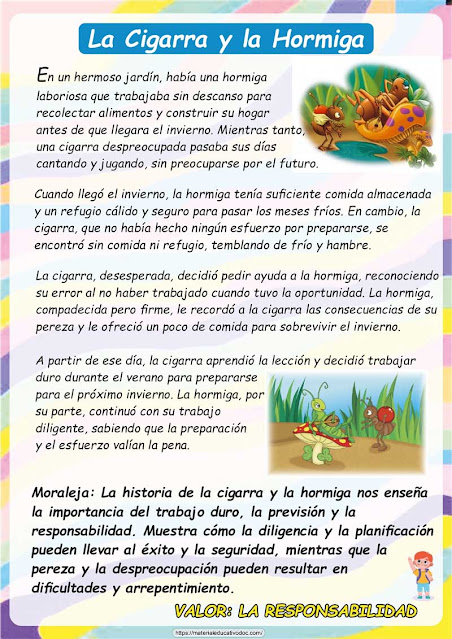 La Cigarra y la Hormiga

En un hermoso jardín, había una hormiga laboriosa que trabajaba sin descanso para recolectar alimentos y construir su hogar antes de que llegara el invierno. Mientras tanto, una cigarra despreocupada pasaba sus días cantando y jugando, sin preocuparse por el futuro.

Cuando llegó el invierno, la hormiga tenía suficiente comida almacenada y un refugio cálido y seguro para pasar los meses fríos. En cambio, la cigarra, que no había hecho ningún esfuerzo por prepararse, se encontró sin comida ni refugio, temblando de frío y hambre.

La cigarra, desesperada, decidió pedir ayuda a la hormiga, reconociendo su error al no haber trabajado cuando tuvo la oportunidad. La hormiga, compadecida pero firme, le recordó a la cigarra las consecuencias de su pereza y le ofreció un poco de comida para sobrevivir el invierno.

A partir de ese día, la cigarra aprendió la lección y decidió trabajar duro durante el verano para prepararse para el próximo invierno. La hormiga, por su parte, continuó con su trabajo diligente, sabiendo que la preparación y el esfuerzo valían la pena.

Moraleja: La historia de la cigarra y la hormiga nos enseña la importancia del trabajo duro, la previsión y la responsabilidad. Muestra cómo la diligencia y la planificación pueden llevar al éxito y la seguridad, mientras que la pereza y la despreocupación pueden resultar en dificultades y arrepentimiento.

VALOR: LA RESPONSABILIDAD

https://materialeducativodoc.com/